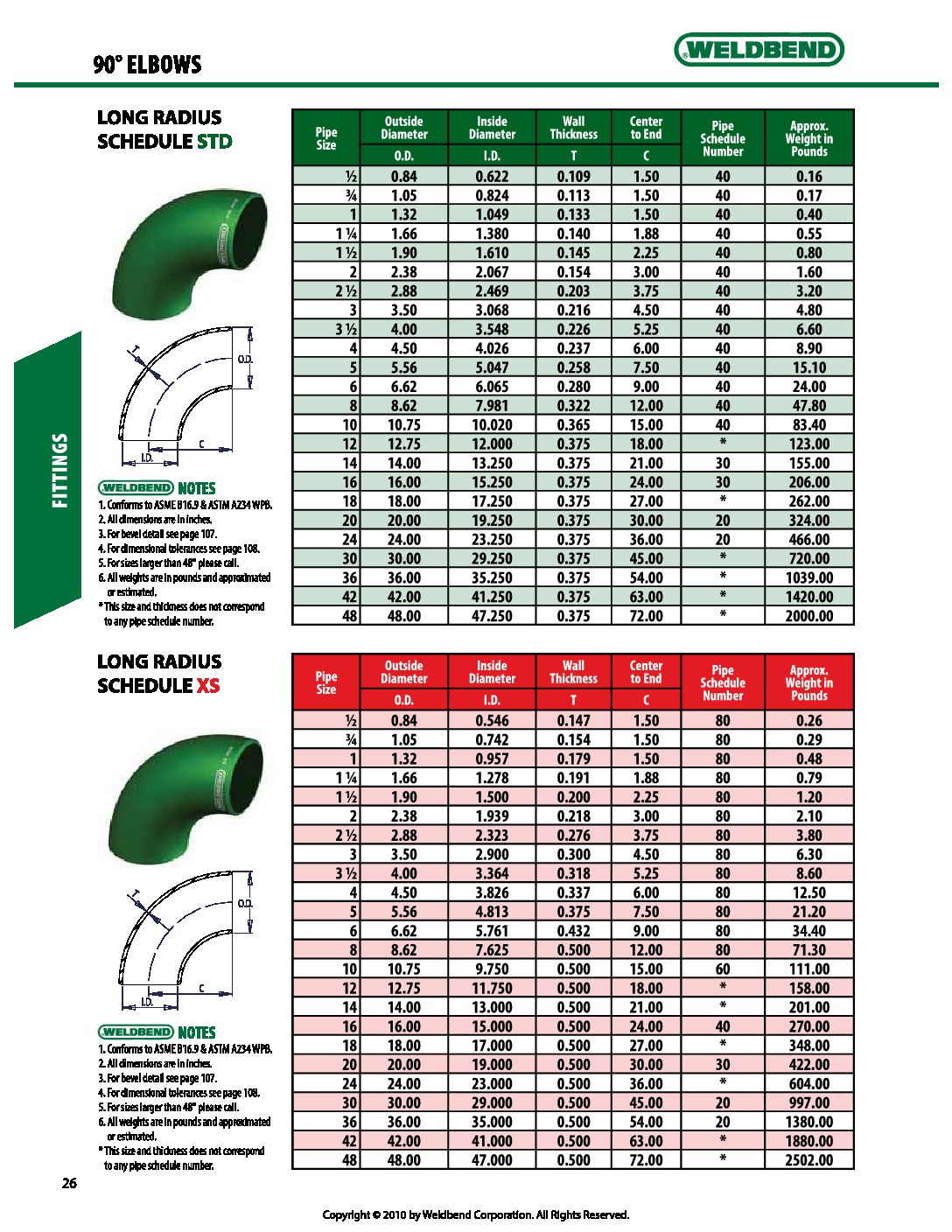 90° ELBOWS

WELDBEND

FITTINGS

LONG RADIUS
SCHEDULE STD

T
O.D.
I.D.
C

WELDBEND NOTES
1. Conforms to ASME B16.9 & ASTM A234 WPB.
2. All dimensions are in inches.
3. For bevel detail see page 107.
4. For dimensional tolerances see page 108.
5. For sizes larger than 48" please call.
6. All weights are in pounds and approximated or estimated.
* This size and thickness does not correspond to any pipe schedule number.

| Pipe Size | Outside Diameter O.D. | Inside Diameter I.D. | Wall Thickness T | Center to End C | Pipe Schedule Number | Approx. Weight in Pounds |
|---|---|---|---|---|---|---|
| ½ | 0.84 | 0.622 | 0.109 | 1.50 | 40 | 0.16 |
| ¾ | 1.05 | 0.824 | 0.113 | 1.50 | 40 | 0.17 |
| 1 | 1.32 | 1.049 | 0.133 | 1.50 | 40 | 0.40 |
| 1 ¼ | 1.66 | 1.380 | 0.140 | 1.88 | 40 | 0.55 |
| 1 ½ | 1.90 | 1.610 | 0.145 | 2.25 | 40 | 0.80 |
| 2 | 2.38 | 2.067 | 0.154 | 3.00 | 40 | 1.60 |
| 2 ½ | 2.88 | 2.469 | 0.203 | 3.75 | 40 | 3.20 |
| 3 | 3.50 | 3.068 | 0.216 | 4.50 | 40 | 4.80 |
| 3 ½ | 4.00 | 3.548 | 0.226 | 5.25 | 40 | 6.60 |
| 4 | 4.50 | 4.026 | 0.237 | 6.00 | 40 | 8.90 |
| 5 | 5.56 | 5.047 | 0.258 | 7.50 | 40 | 15.10 |
| 6 | 6.62 | 6.065 | 0.280 | 9.00 | 40 | 24.00 |
| 8 | 8.62 | 7.981 | 0.322 | 12.00 | 40 | 47.80 |
| 10 | 10.75 | 10.020 | 0.365 | 15.00 | 40 | 83.40 |
| 12 | 12.75 | 12.000 | 0.375 | 18.00 | * | 123.00 |
| 14 | 14.00 | 13.250 | 0.375 | 21.00 | 30 | 155.00 |
| 16 | 16.00 | 15.250 | 0.375 | 24.00 | 30 | 206.00 |
| 18 | 18.00 | 17.250 | 0.375 | 27.00 | * | 262.00 |
| 20 | 20.00 | 19.250 | 0.375 | 30.00 | 20 | 324.00 |
| 24 | 24.00 | 23.250 | 0.375 | 36.00 | 20 | 466.00 |
| 30 | 30.00 | 29.250 | 0.375 | 45.00 | * | 720.00 |
| 36 | 36.00 | 35.250 | 0.375 | 54.00 | * | 1039.00 |
| 42 | 42.00 | 41.250 | 0.375 | 63.00 | * | 1420.00 |
| 48 | 48.00 | 47.250 | 0.375 | 72.00 | * | 2000.00 |

LONG RADIUS
SCHEDULE XS

T
O.D.
I.D.
C

WELDBEND NOTES
1. Conforms to ASME B16.9 & ASTM A234 WPB.
2. All dimensions are in inches.
3. For bevel detail see page 107.
4. For dimensional tolerances see page 108.
5. For sizes larger than 48" please call.
6. All weights are in pounds and approximated or estimated.
* This size and thickness does not correspond to any pipe schedule number.

| Pipe Size | Outside Diameter O.D. | Inside Diameter I.D. | Wall Thickness T | Center to End C | Pipe Schedule Number | Approx. Weight in Pounds |
|---|---|---|---|---|---|---|
| ½ | 0.84 | 0.546 | 0.147 | 1.50 | 80 | 0.26 |
| ¾ | 1.05 | 0.742 | 0.154 | 1.50 | 80 | 0.29 |
| 1 | 1.32 | 0.957 | 0.179 | 1.50 | 80 | 0.48 |
| 1 ¼ | 1.66 | 1.278 | 0.191 | 1.88 | 80 | 0.79 |
| 1 ½ | 1.90 | 1.500 | 0.200 | 2.25 | 80 | 1.20 |
| 2 | 2.38 | 1.939 | 0.218 | 3.00 | 80 | 2.10 |
| 2 ½ | 2.88 | 2.323 | 0.276 | 3.75 | 80 | 3.80 |
| 3 | 3.50 | 2.900 | 0.300 | 4.50 | 80 | 6.30 |
| 3 ½ | 4.00 | 3.364 | 0.318 | 5.25 | 80 | 8.60 |
| 4 | 4.50 | 3.826 | 0.337 | 6.00 | 80 | 12.50 |
| 5 | 5.56 | 4.813 | 0.375 | 7.50 | 80 | 21.20 |
| 6 | 6.62 | 5.761 | 0.432 | 9.00 | 80 | 34.40 |
| 8 | 8.62 | 7.625 | 0.500 | 12.00 | 80 | 71.30 |
| 10 | 10.75 | 9.750 | 0.500 | 15.00 | 60 | 111.00 |
| 12 | 12.75 | 11.750 | 0.500 | 18.00 | * | 158.00 |
| 14 | 14.00 | 13.000 | 0.500 | 21.00 | * | 201.00 |
| 16 | 16.00 | 15.000 | 0.500 | 24.00 | 40 | 270.00 |
| 18 | 18.00 | 17.000 | 0.500 | 27.00 | * | 348.00 |
| 20 | 20.00 | 19.000 | 0.500 | 30.00 | 30 | 422.00 |
| 24 | 24.00 | 23.000 | 0.500 | 36.00 | * | 604.00 |
| 30 | 30.00 | 29.000 | 0.500 | 45.00 | 20 | 997.00 |
| 36 | 36.00 | 35.000 | 0.500 | 54.00 | 20 | 1380.00 |
| 42 | 42.00 | 41.000 | 0.500 | 63.00 | * | 1880.00 |
| 48 | 48.00 | 47.000 | 0.500 | 72.00 | * | 2502.00 |

26

Copyright © 2010 by Weldbend Corporation. All Rights Reserved.